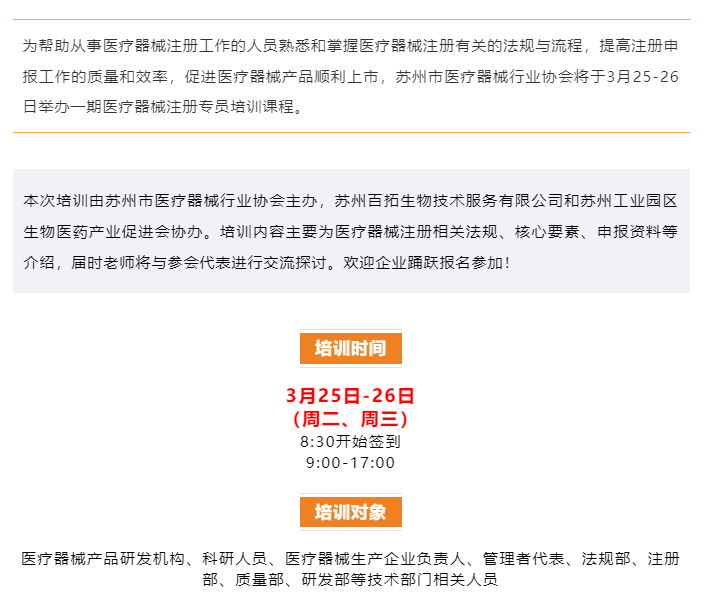 为帮助从事医疗器械注册工作的人员熟悉和掌握医疗器械注册有关的法规与流程，提高注册申报工作的质量和效率，促进医疗器械产品顺利上市，苏州市医疗器械行业协会将于3月25-26日举办一期医疗器械注册专员培训课程。

本次培训由苏州市医疗器械行业协会主办，苏州百拓生物技术服务有限公司和苏州工业园区生物医药产业促进会协办。培训内容主要为医疗器械注册相关法规、核心要素、申报资料等介绍，届时老师将与参会代表进行交流探讨。欢迎企业踊跃报名参加！

培训时间

3月25日-26日
（周二、周三）
8:30开始签到
9:00-17:00

培训对象

医疗器械产品研发机构、科研人员、医疗器械生产企业负责人、管理者代表、法规部、注册部、质量部、研发部等技术部门相关人员